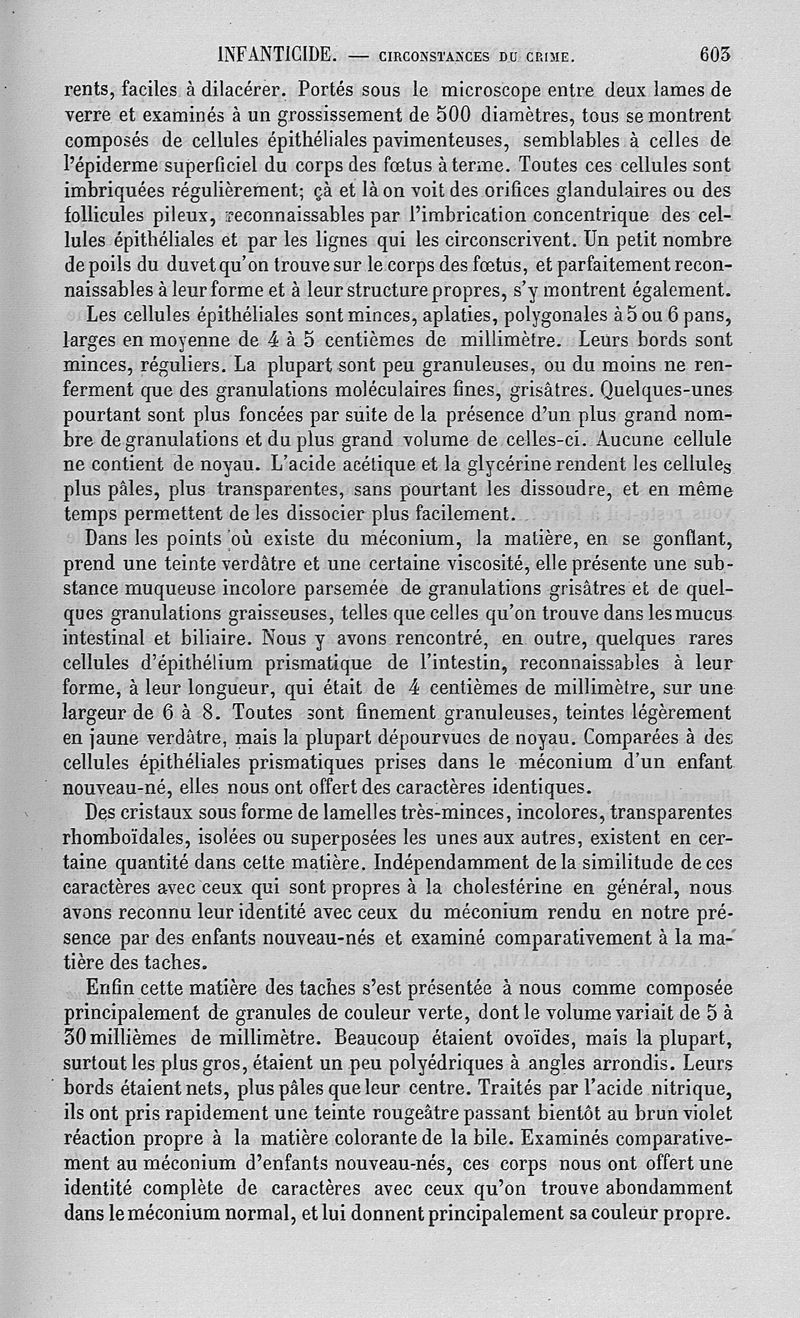 INFANTICIDE. — CIRCONSTANCES DU CRIME. 603

rents, faciles à dilacérer. Portés sous le microscope entre deux lames de verre et examinés à un grossissement de 500 diamètres, tous se montrent composés de cellules épithéliales pavimenteuses, semblables à celles de l'épiderme superficiel du corps des fœtus à terme. Toutes ces cellules sont imbriquées régulièrement; çà et là on voit des orifices glandulaires ou des follicules pileux, reconnaissables par l'imbrication concentrique des cellules épithéliales et par les lignes qui les circonscrivent. Un petit nombre de poils du duvet qu'on trouve sur le corps des fœtus, et parfaitement reconnaissables à leur forme et à leur structure propres, s'y montrent également.

Les cellules épithéliales sont minces, aplaties, polygonales à 5 ou 6 pans, larges en moyenne de 4 à 5 centièmes de millimètre. Leurs bords sont minces, réguliers. La plupart sont peu granuleuses, ou du moins ne renferment que des granulations moléculaires fines, grisâtres. Quelques-unes pourtant sont plus foncées par suite de la présence d'un plus grand nombre de granulations et du plus grand volume de celles-ci. Aucune cellule ne contient de noyau. L'acide acétique et la glycérine rendent les cellules plus pâles, plus transparentes, sans pourtant les dissoudre, et en même temps permettent de les dissocier plus facilement.

Dans les points où existe du méconium, la matière, en se gonflant, prend une teinte verdâtre et une certaine viscosité, elle présente une substance muqueuse incolore parsemée de granulations grisâtres et de quelques granulations graisseuses, telles que celles qu'on trouve dans les mucus intestinal et biliaire. Nous y avons rencontré, en outre, quelques rares cellules d'épithélium prismatique de l'intestin, reconnaissables à leur forme, à leur longueur, qui était de 4 centièmes de millimètre, sur une largeur de 6 à 8. Toutes sont finement granuleuses, teintes légèrement en jaune verdâtre, mais la plupart dépourvues de noyau. Comparées à des cellules épithéliales prismatiques prises dans le méconium d'un enfant nouveau-né, elles nous ont offert des caractères identiques.

Des cristaux sous forme de lamelles très-minces, incolores, transparentes rhomboïdales, isolées ou superposées les unes aux autres, existent en certaine quantité dans cette matière. Indépendamment de la similitude de ces caractères avec ceux qui sont propres à la cholestérine en général, nous avons reconnu leur identité avec ceux du méconium rendu en notre présence par des enfants nouveau-nés et examiné comparativement à la matière des taches.

Enfin cette matière des taches s'est présentée à nous comme composée principalement de granules de couleur verte, dont le volume variait de 5 à 30 millièmes de millimètre. Beaucoup étaient ovoïdes, mais la plupart, surtout les plus gros, étaient un peu polyédriques à angles arrondis. Leurs bords étaient nets, plus pâles que leur centre. Traités par l'acide nitrique, ils ont pris rapidement une teinte rougeâtre passant bientôt au brun violet réaction propre à la matière colorante de la bile. Examinés comparativement au méconium d'enfants nouveau-nés, ces corps nous ont offert une identité complète de caractères avec ceux qu'on trouve abondamment dans le méconium normal, et lui donnent principalement sa couleur propre.